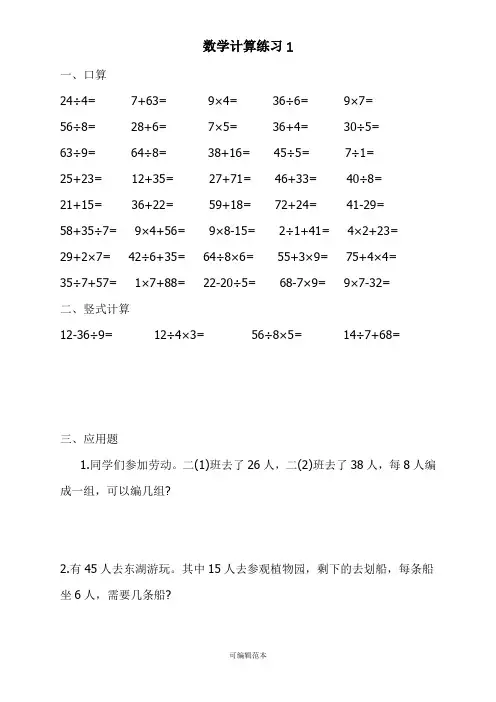 数学计算练习 1

一、口算

$24\div4=$ $7+63=$ $9\times4=$ $36\div6=$ $9\times7=$

$56\div8=$ $28+6=$ $7\times5=$ $36+4=$ $30\div5=$

$63\div9=$ $64\div8=$ $38+16=$ $45\div5=$ $7\div1=$

$25+23=$ $12+35=$ $27+71=$ $46+33=$ $40\div8=$

$21+15=$ $36+22=$ $59+18=$ $72+24=$ $41-29=$

$58+35\div7=$ $9\times4+56=$ $9\times8-15=$ $2\div1+41=$ $4\times2+23=$

$29+2\times7=$ $42\div6+35=$ $64\div8\times6=$ $55+3\times9=$ $75+4\times4=$

$35\div7+57=$ $1\times7+88=$ $22-20\div5=$ $68-7\times9=$ $9\times7-32=$

二、竖式计算

$12-36\div9=$ $12\div4\times3=$ $56\div8\times5=$ $14\div7+68=$

三、应用题

1.同学们参加劳动。二(1)班去了 26 人，二(2)班去了 38 人，每 8 人编成一组，可以编几组?

2.有 45 人去东湖游玩。其中 15 人去参观植物园，剩下的去划船，每条船坐 6 人，需要几条船?

可编辑范本